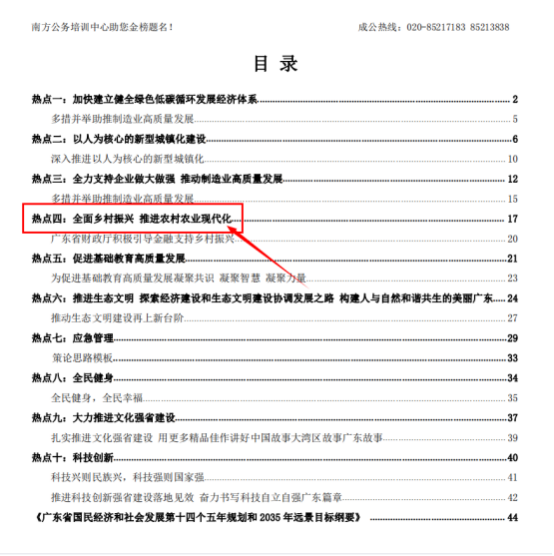 南方公务培训中心助您金榜题名！

成公热线：020-85217183 85213838

目 录

热点一：加快建立健全绿色低碳循环发展经济体系 2
多措并举助推制造业高质量发展 5
热点二：以人为核心的新型城镇化建设 6
深入推进以人为核心的新型城镇化 10
热点三：全力支持企业做大做强 推动制造业高质量发展 12
多措并举助推制造业高质量发展 15
热点四：全面乡村振兴 推进农村农业现代化 17
广东省财政厅积极引导金融支持乡村振兴 20
热点五：促进基础教育高质量发展 21
为促进基础教育高质量发展凝聚共识 凝聚智慧 凝聚力量 23
热点六：推进生态文明 探索经济建设和生态文明建设协调发展之路 构建人与自然和谐共生的美丽广东 24
推动生态文明建设再上新台阶 27
热点七：应急管理 29
策论思路模板 33
热点八：全民健身 34
全民健身，全民幸福 35
热点九：大力推进文化强省建设 37
扎实推进文化强省建设 用更多精品佳作讲好中国故事大湾区故事广东故事 39
热点十：科技创新 40
科技兴则民族兴，科技强则国家强 41
推进科技创新强省建设落地见效 奋力书写科技自立自强广东篇章 42
《广东省国民经济和社会发展第十四个五年规划和 2035 年远景目标纲要》 44